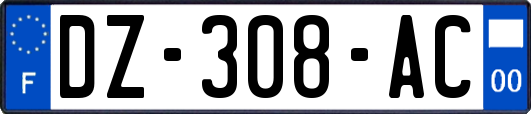 F
DZ-308-AC
00